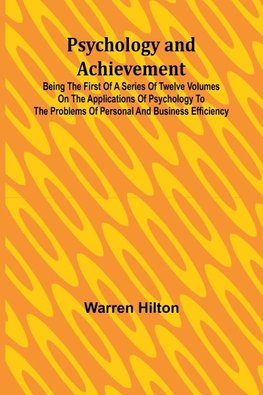 Psychology and Achievement

Being The First Of A Series Of Twelve Volumes On The Applications Of Psychology To The Problems Of Personal And Business Efficiency

Warren Hilton